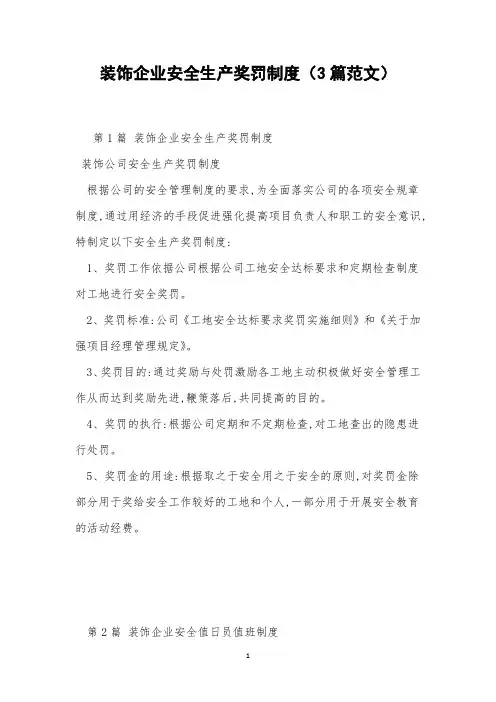 装饰企业安全生产奖罚制度（3篇范文）

第1篇 装饰企业安全生产奖罚制度

装饰公司安全生产奖罚制度

根据公司的安全管理制度的要求，为全面落实公司的各项安全规章制度，通过用经济的手段促进强化提高项目负责人和职工的安全意识，特制定以下安全生产奖罚制度：

1、奖罚工作依据公司根据公司工地安全达标要求和定期检查制度对工地进行安全奖罚。

2、奖罚标准：公司《工地安全达标要求奖罚实施细则》和《关于加强项目经理管理规定》。

3、奖罚目的：通过奖励与处罚激励各工地主动积极做好安全管理工作从而达到奖励先进，鞭策落后，共同提高的目的。

4、奖罚的执行：根据公司定期和不定期检查，对工地查出的隐患进行处罚。

5、奖罚金的用途：根据取之于安全用之于安全的原则，对奖罚金除部分用于奖给安全工作较好的工地和个人，一部分用于开展安全教育的活动经费。

第2篇 装饰企业安全值日员值班制度

1